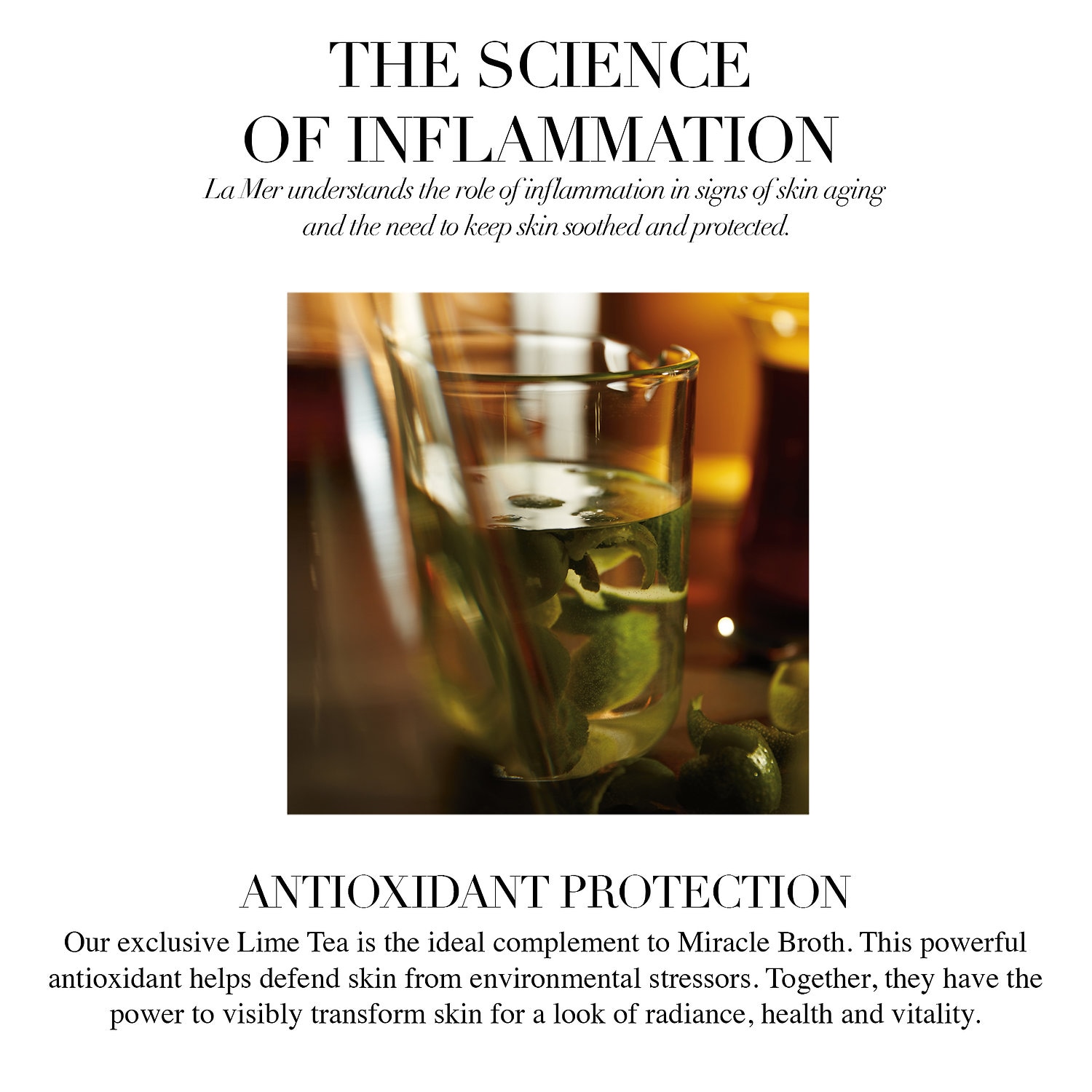 THE SCIENCE
OF INFLAMMATION

La Mer understands the role of inflammation in signs of skin aging and the need to keep skin soothed and protected.

ANTIOXIDANT PROTECTION

Our exclusive Lime Tea is the ideal complement to Miracle Broth. This powerful antioxidant helps defend skin from environmental stressors. Together, they have the power to visibly transform skin for a look of radiance, health and vitality.